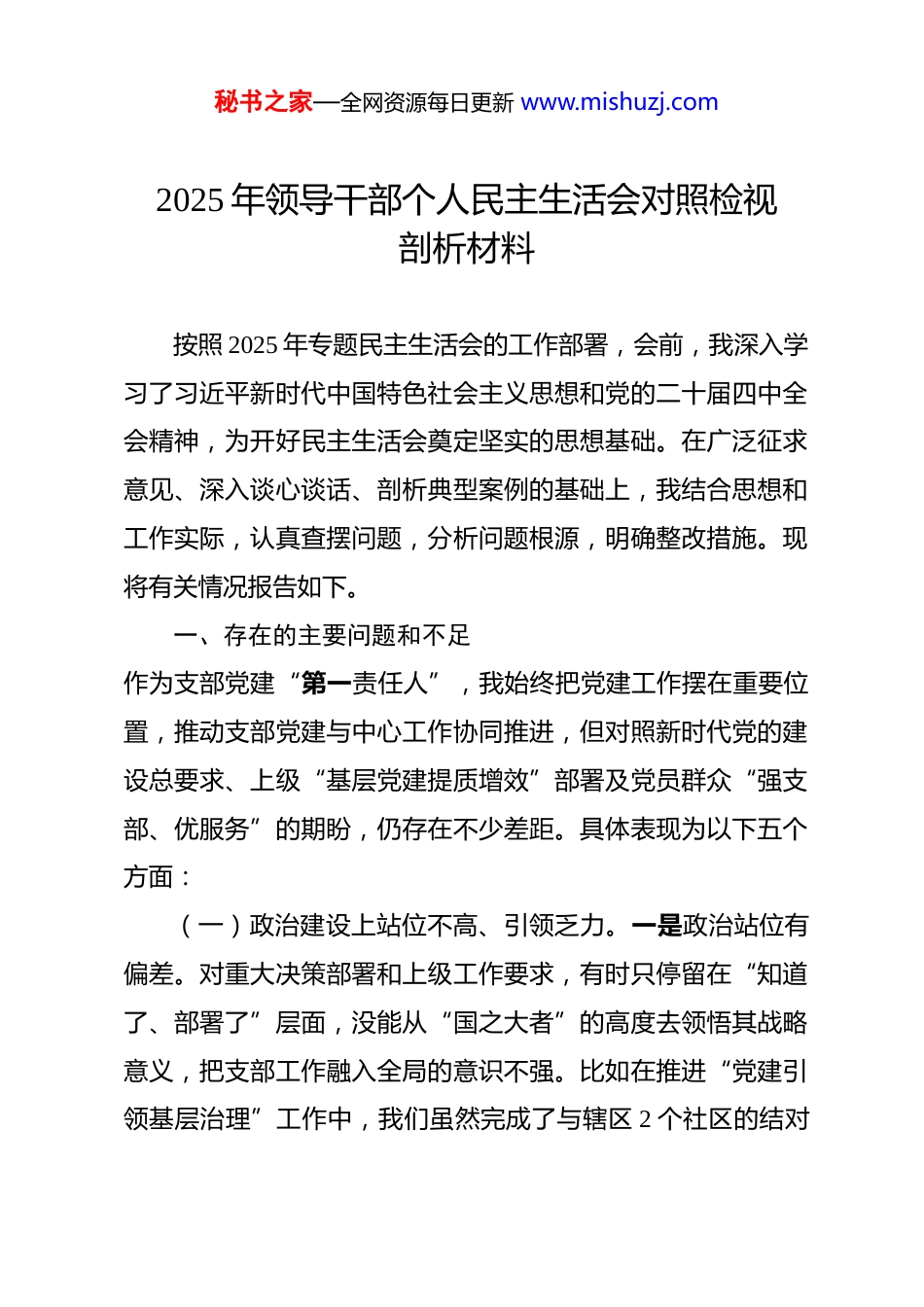 秘书之家—全网资源每日更新 www.mishuzj.com

2025 年领导干部个人民主生活会对照检视剖析材料

按照 2025 年专题民主生活会的工作部署，会前，我深入学习了习近平新时代中国特色社会主义思想和党的二十届四中全会精神，为开好民主生活会奠定坚实的思想基础。在广泛征求意见、深入谈心谈话、剖析典型案例的基础上，我结合思想和工作实际，认真查摆问题，分析问题根源，明确整改措施。现将有关情况报告如下。

一、存在的主要问题和不足

作为支部党建“第一责任人”，我始终把党建工作摆在重要位置，推动支部党建与中心工作协同推进，但对照新时代党的建设总要求、上级“基层党建提质增效”部署及党员群众“强支部、优服务”的期盼，仍存在不少差距。具体表现为以下五个方面：

（一）政治建设上站位不高、引领乏力。一是政治站位有偏差。对重大决策部署和上级工作要求，有时只停留在“知道了、部署了”层面，没能从“国之大者”的高度去领悟其战略意义，把支部工作融入全局的意识不强。比如在推进“党建引领基层治理”工作中，我们虽然完成了与辖区 2 个社区的结对